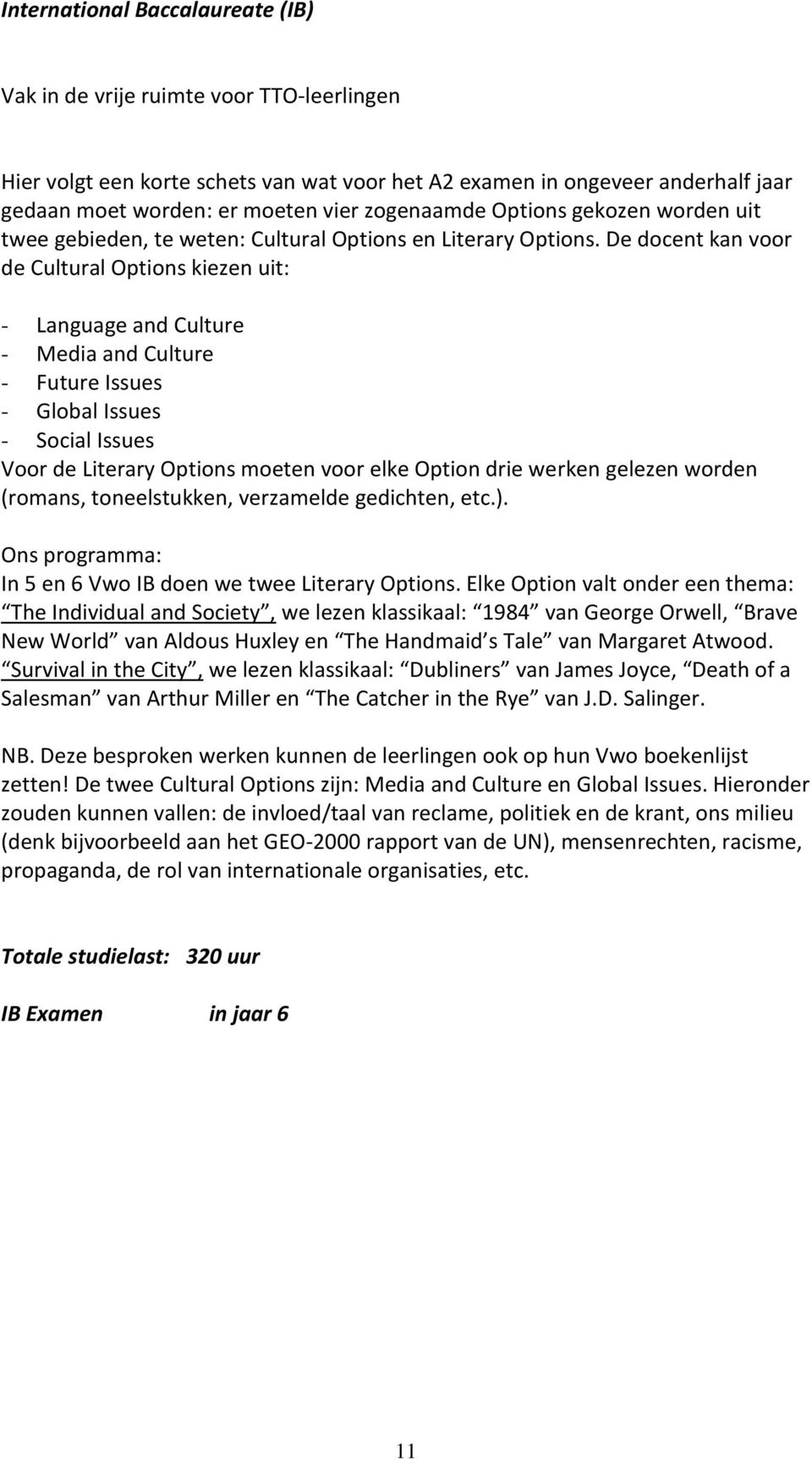 International Baccalaureate (IB)

Vak in de vrije ruimte voor TTO-leerlingen

Hier volgt een korte schets van wat voor het A2 examen in ongeveer anderhalf jaar gedaan moet worden: er moeten vier zogenaamde Options gekozen worden uit twee gebieden, te weten: Cultural Options en Literary Options. De docent kan voor de Cultural Options kiezen uit:

- Language and Culture
- Media and Culture
- Future Issues
- Global Issues
- Social Issues

Voor de Literary Options moeten voor elke Option drie werken gelezen worden (romans, toneelstukken, verzamelde gedichten, etc.).

Ons programma:
In 5 en 6 Vwo IB doen we twee Literary Options. Elke Option valt onder een thema: The Individual and Society , we lezen klassikaal: 1984 van George Orwell, Brave New World van Aldous Huxley en The Handmaid s Tale van Margaret Atwood. Survival in the City , we lezen klassikaal: Dubliners van James Joyce, Death of a Salesman van Arthur Miller en The Catcher in the Rye van J.D. Salinger.

NB. Deze besproken werken kunnen de leerlingen ook op hun Vwo boekenlijst zetten! De twee Cultural Options zijn: Media and Culture en Global Issues. Hieronder zouden kunnen vallen: de invloed/taal van reclame, politiek en de krant, ons milieu (denk bijvoorbeeld aan het GEO-2000 rapport van de UN), mensenrechten, racisme, propaganda, de rol van internationale organisaties, etc.

Totale studielast: 320 uur

IB Examen in jaar 6

11